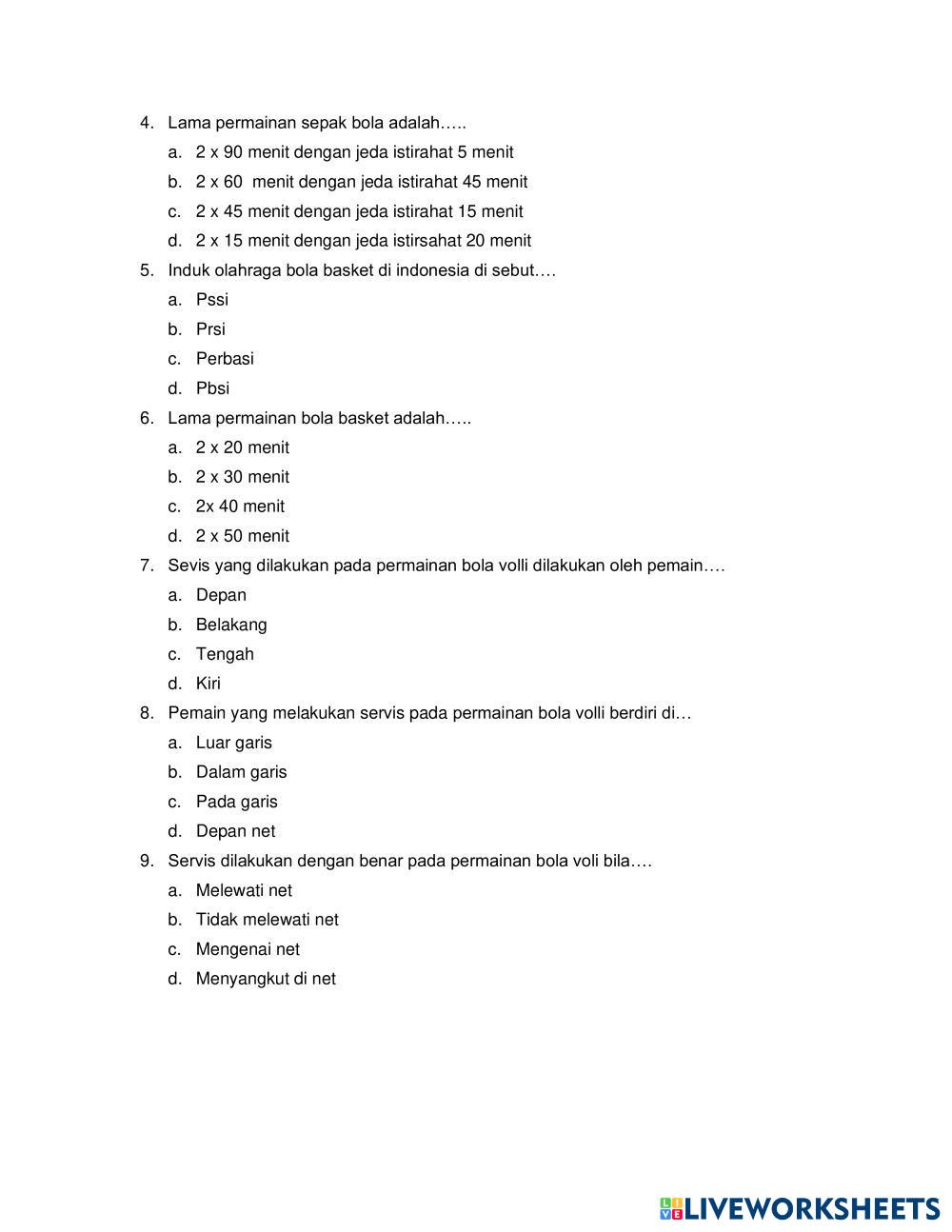 4. Lama permainan sepak bola adalah…..
a. 2 x 90 menit dengan jeda istirahat 5 menit
b. 2 x 60 menit dengan jeda istirahat 45 menit
c. 2 x 45 menit dengan jeda istirahat 15 menit
d. 2 x 15 menit dengan jeda istirsahat 20 menit
5. Induk olahraga bola basket di indonesia di sebut….
a. Pssi
b. Prsi
c. Perbasi
d. Pbsi
6. Lama permainan bola basket adalah…..
a. 2 x 20 menit
b. 2 x 30 menit
c. 2x 40 menit
d. 2 x 50 menit
7. Sevis yang dilakukan pada permainan bola volli dilakukan oleh pemain….
a. Depan
b. Belakang
c. Tengah
d. Kiri
8. Pemain yang melakukan servis pada permainan bola volli berdiri di…
a. Luar garis
b. Dalam garis
c. Pada garis
d. Depan net
9. Servis dilakukan dengan benar pada permainan bola voli bila….
a. Melewati net
b. Tidak melewati net
c. Mengenai net
d. Menyangkut di net

LIVEWORKSHEETS